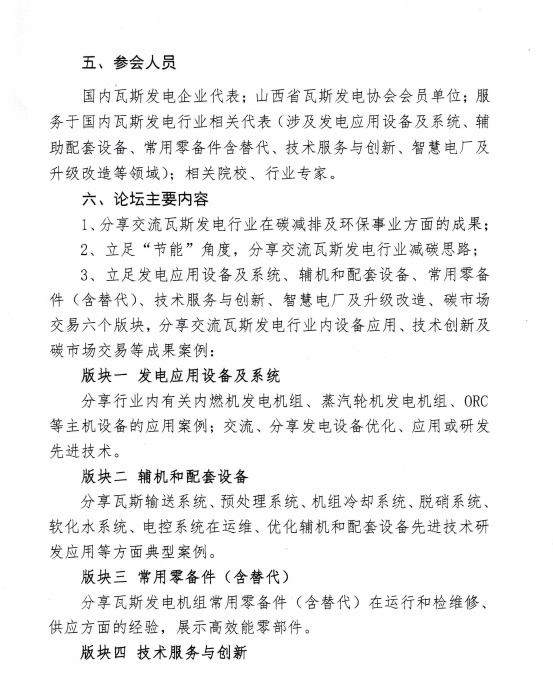 五、参会人员

国内瓦斯发电企业代表；山西省瓦斯发电协会会员单位；服务于国内瓦斯发电行业相关代表（涉及发电应用设备及系统、辅助配套设备、常用零备件含替代、技术服务与创新、智慧电厂及升级改造等领域）；相关院校、行业专家。

六、论坛主要内容

1、分享交流瓦斯发电行业在碳减排及环保事业方面的成果；

2、立足“节能”角度，分享交流瓦斯发电行业减碳思路；

3、立足发电应用设备及系统、辅机和配套设备、常用零备件（含替代）、技术服务与创新、智慧电厂及升级改造、碳市场交易六个版块，分享交流瓦斯发电行业内设备应用、技术创新及碳市场交易等成果案例：

版块一 发电应用设备及系统

分享行业内有关内燃机发电机组、蒸汽轮机发电机组、ORC等主机设备的应用案例；交流、分享发电设备优化、应用或研发先进技术。

版块二 辅机和配套设备

分享瓦斯输送系统、预处理系统、机组冷却系统、脱硝系统、软化水系统、电控系统在运维、优化辅机和配套设备先进技术研发应用等方面典型案例。

版块三 常用零备件（含替代）

分享瓦斯发电机组常用零备件（含替代）在运行和检维修、供应方面的经验，展示高效能零部件。

版块四 技术服务与创新